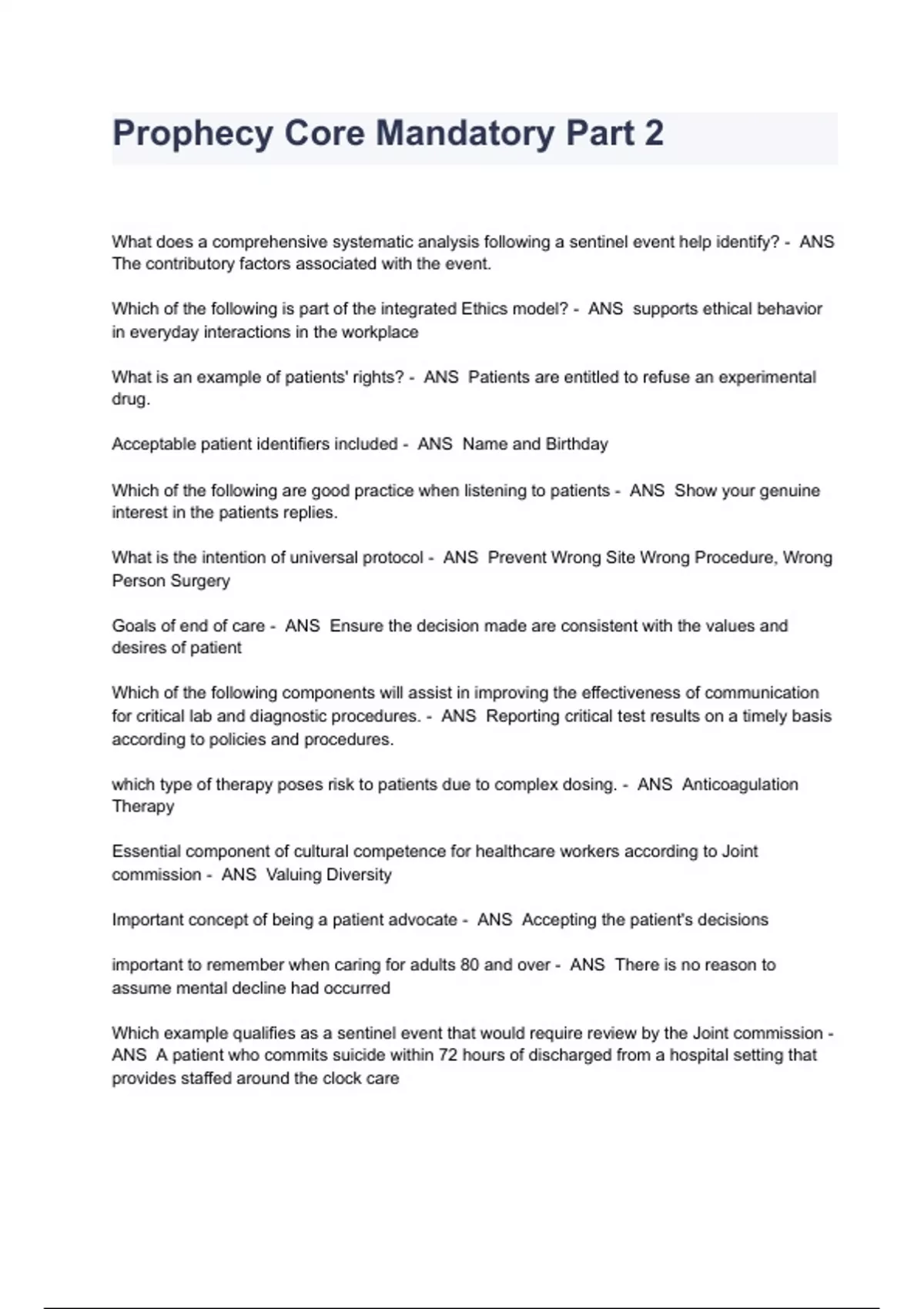 Prophecy Core Mandatory Part 2

What does a comprehensive systematic analysis following a sentinel event help identify? - ANS The contributory factors associated with the event.

Which of the following is part of the integrated Ethics model? - ANS supports ethical behavior in everyday interactions in the workplace

What is an example of patients' rights? - ANS Patients are entitled to refuse an experimental drug.

Acceptable patient identifiers included - ANS Name and Birthday

Which of the following are good practice when listening to patients - ANS Show your genuine interest in the patients replies.

What is the intention of universal protocol - ANS Prevent Wrong Site Wrong Procedure, Wrong Person Surgery

Goals of end of care - ANS Ensure the decision made are consistent with the values and desires of patient

Which of the following components will assist in improving the effectiveness of communication for critical lab and diagnostic procedures. - ANS Reporting critical test results on a timely basis according to policies and procedures.

which type of therapy poses risk to patients due to complex dosing. - ANS Anticoagulation Therapy

Essential component of cultural competence for healthcare workers according to Joint commission - ANS Valuing Diversity

Important concept of being a patient advocate - ANS Accepting the patient's decisions

important to remember when caring for adults 80 and over - ANS There is no reason to assume mental decline had occurred

Which example qualifies as a sentinel event that would require review by the Joint commission - ANS A patient who commits suicide within 72 hours of discharged from a hospital setting that provides staffed around the clock care